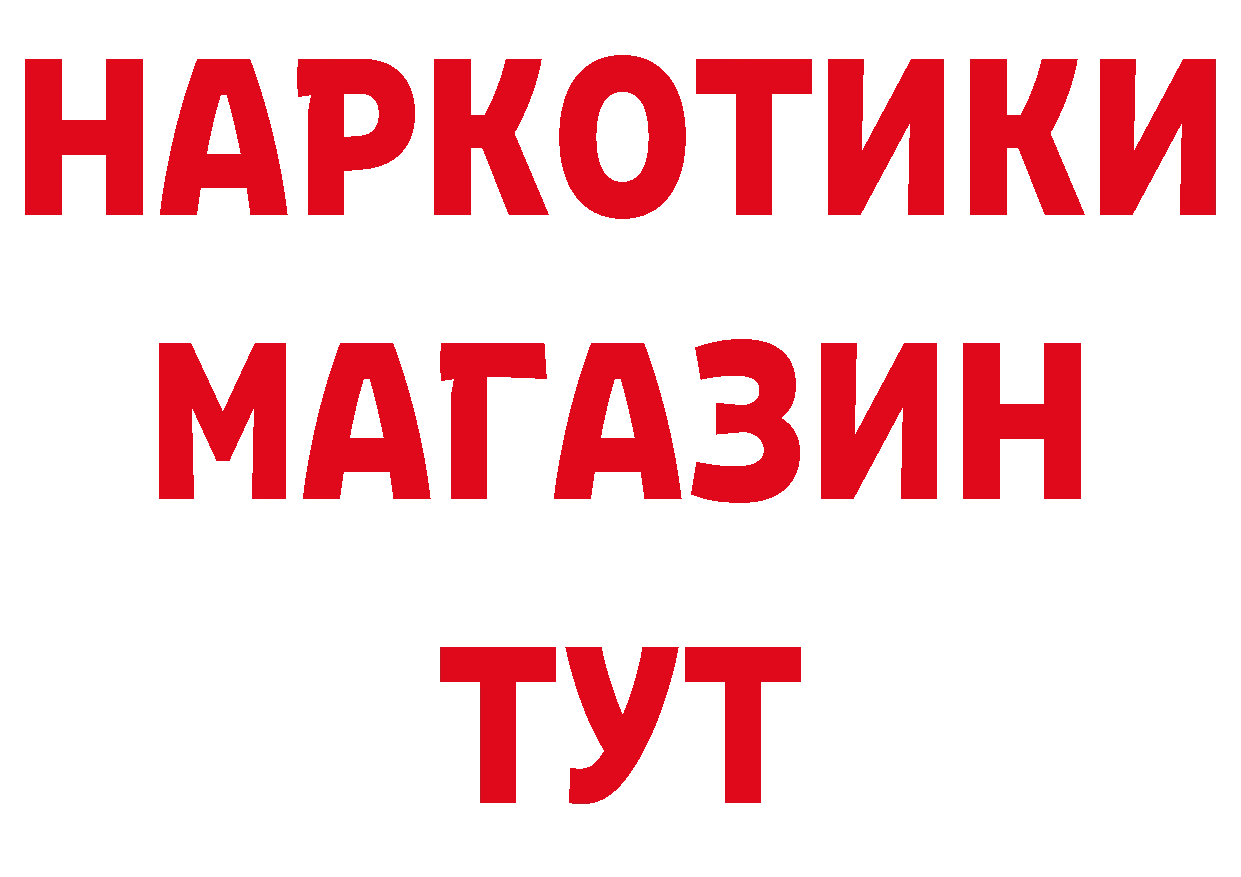 НАРКОТИКИ
МАГАЗИН
ТУТ